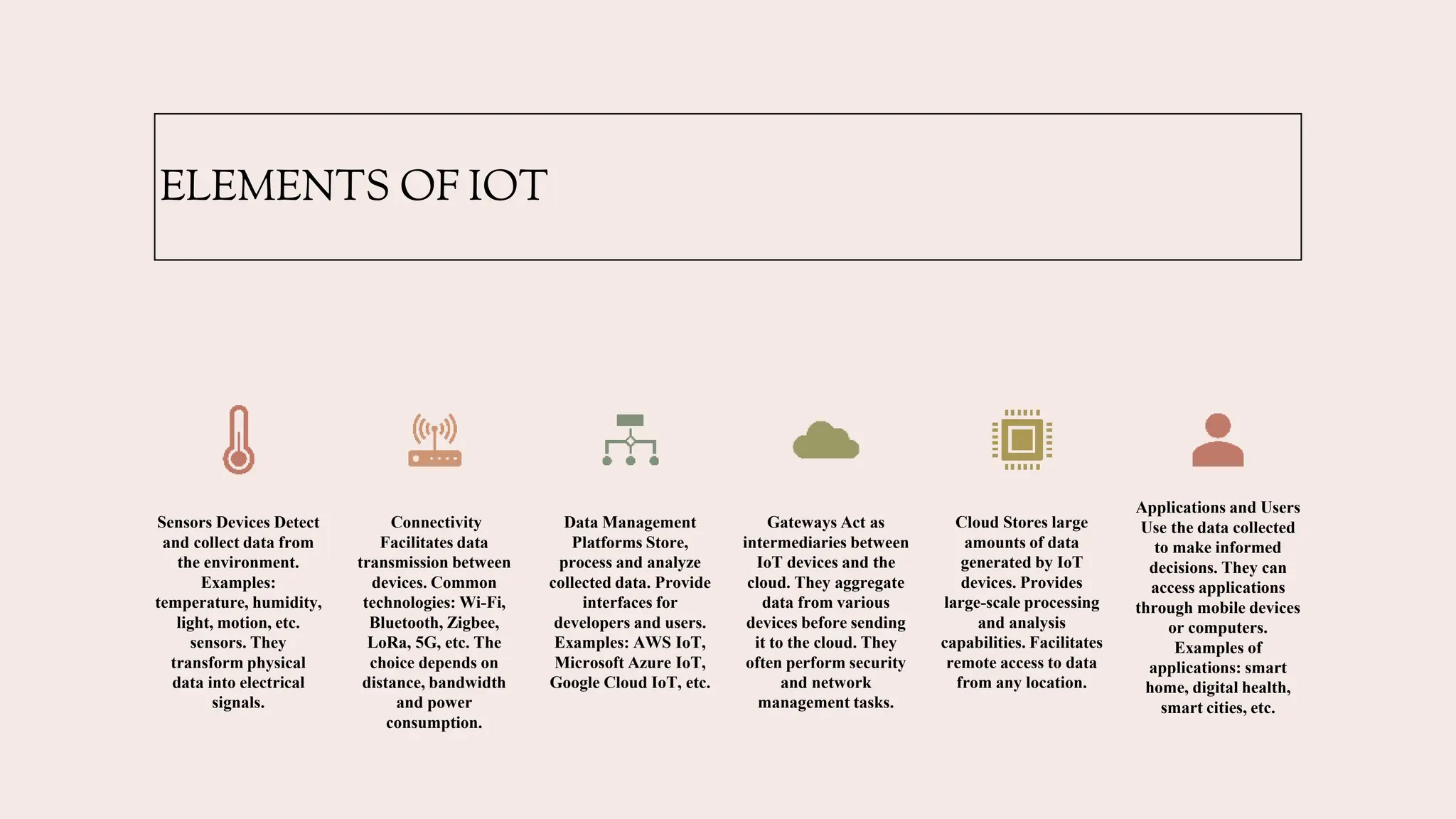 ELEMENTS OF IOT

Sensors Devices Detect and collect data from the environment. Examples: temperature, humidity, light, motion, etc. sensors. They transform physical data into electrical signals.

Connectivity Facilitates data transmission between devices. Common technologies: Wi-Fi, Bluetooth, Zigbee, LoRa, 5G, etc. The choice depends on distance, bandwidth and power consumption.

Data Management Platforms Store, process and analyze collected data. Provide interfaces for developers and users. Examples: AWS IoT, Microsoft Azure IoT, Google Cloud IoT, etc.

Gateways Act as intermediaries between IoT devices and the cloud. They aggregate data from various devices before sending it to the cloud. They often perform security and network management tasks.

Cloud Stores large amounts of data generated by IoT devices. Provides large-scale processing and analysis capabilities. Facilitates remote access to data from any location.

Applications and Users Use the data collected to make informed decisions. They can access applications through mobile devices or computers. Examples of applications: smart home, digital health, smart cities, etc.